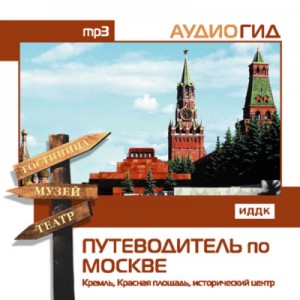 mp3

АУДИОГИД

ГОСТИНИЦА

МУЗЕЙ

ТЕАТР

ИДДК

ПУТЕВОДИТЕЛЬ по МОСКВЕ

Кремль, Красная площадь, исторический центр